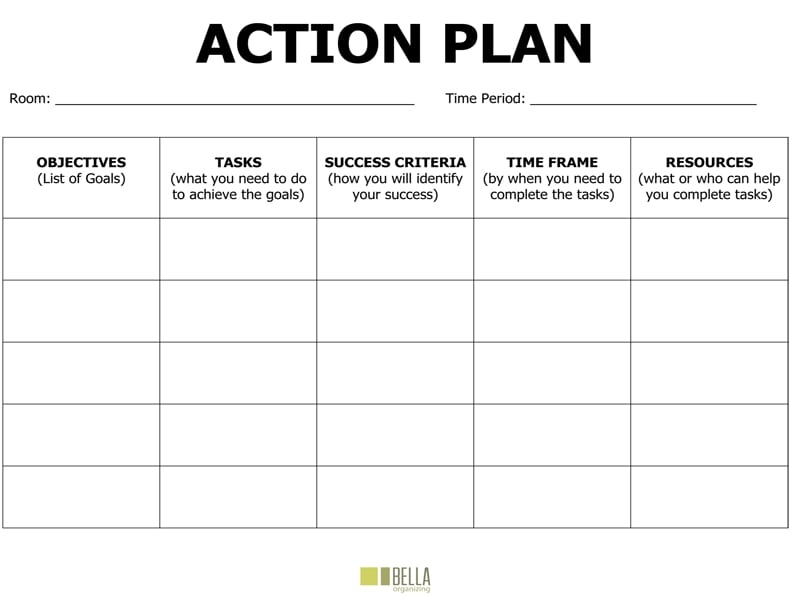 ACTION PLAN

Room: ____ Time Period: ____

| OBJECTIVES (List of Goals) | TASKS (what you need to do to achieve the goals) | SUCCESS CRITERIA (how you will identify your success) | TIME FRAME (by when you need to complete the tasks) | RESOURCES (what or who can help you complete tasks) |
|---|---|---|---|---|
| | | | | |
| | | | | |
| | | | | |
| | | | | |
| | | | | |

BELLA
organizing